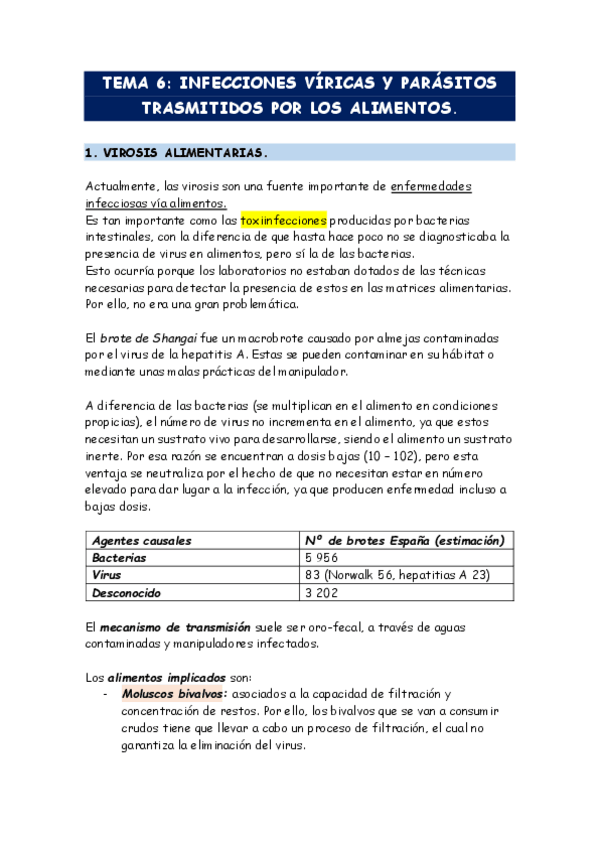 TEMA 6: INFECCIONES VÍRICAS Y PARÁSITOS TRASMITIDOS POR LOS ALIMENTOS.

1. VIROSIS ALIMENTARIAS.

Actualmente, las virosis son una fuente importante de enfermedades infecciosas vía alimentos.
Es tan importante como las toxiinfecciones producidas por bacterias intestinales, con la diferencia de que hasta hace poco no se diagnosticaba la presencia de virus en alimentos, pero sí la de las bacterias.
Esto ocurría porque los laboratorios no estaban dotados de las técnicas necesarias para detectar la presencia de estos en las matrices alimentarias. Por ello, no era una gran problemática.

El brote de Shangai fue un macrobrote causado por almejas contaminadas por el virus de la hepatitis A. Estas se pueden contaminar en su hábitat o mediante unas malas prácticas del manipulador.

A diferencia de las bacterias (se multiplican en el alimento en condiciones propicias), el número de virus no incrementa en el alimento, ya que estos necesitan un sustrato vivo para desarrollarse, siendo el alimento un sustrato inerte. Por esa razón se encuentran a dosis bajas (10 – 102), pero esta ventaja se neutraliza por el hecho de que no necesitan estar en número elevado para dar lugar a la infección, ya que producen enfermedad incluso a bajas dosis.

| Agentes causales | Nº de brotes España (estimación) |
|---|---|
| Bacterias | 5 956 |
| Virus | 83 (Norwalk 56, hepatitias A 23) |
| Desconocido | 3 202 |

El mecanismo de transmisión suele ser oro-fecal, a través de aguas contaminadas y manipuladores infectados.

Los alimentos implicados son:
- Moluscos bivalvos: asociados a la capacidad de filtración y concentración de restos. Por ello, los bivalvos que se van a consumir crudos tiene que llevar a cabo un proceso de filtración, el cual no garantiza la eliminación del virus.